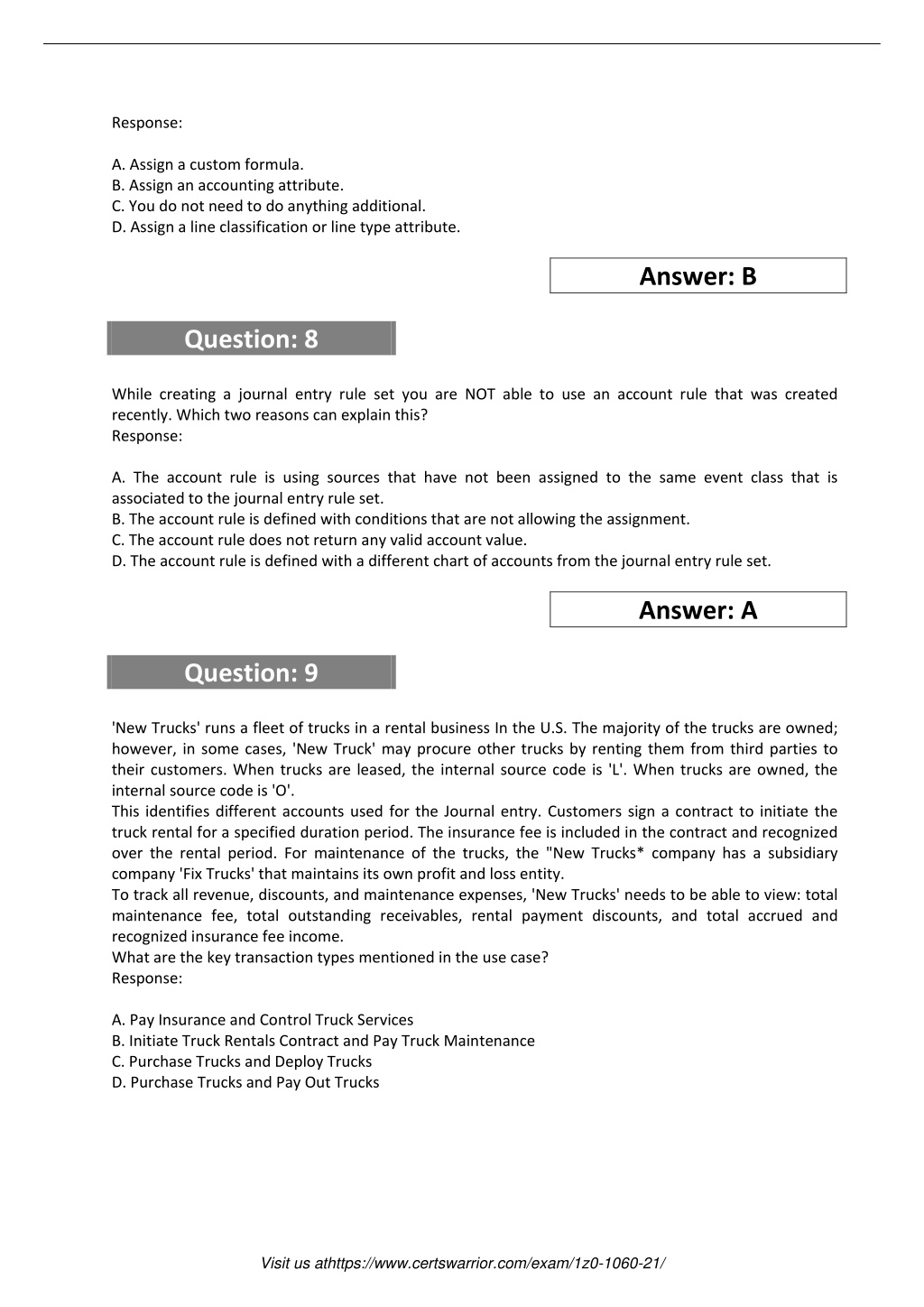 Response:

A. Assign a custom formula.
B. Assign an accounting attribute.
C. You do not need to do anything additional.
D. Assign a line classification or line type attribute.

Answer: B

Question: 8

While creating a journal entry rule set you are NOT able to use an account rule that was created recently. Which two reasons can explain this?
Response:

A. The account rule is using sources that have not been assigned to the same event class that is associated to the journal entry rule set.
B. The account rule is defined with conditions that are not allowing the assignment.
C. The account rule does not return any valid account value.
D. The account rule is defined with a different chart of accounts from the journal entry rule set.

Answer: A

Question: 9

'New Trucks' runs a fleet of trucks in a rental business In the U.S. The majority of the trucks are owned; however, in some cases, 'New Truck' may procure other trucks by renting them from third parties to their customers. When trucks are leased, the internal source code is 'L'. When trucks are owned, the internal source code is 'O'.
This identifies different accounts used for the Journal entry. Customers sign a contract to initiate the truck rental for a specified duration period. The insurance fee is included in the contract and recognized over the rental period. For maintenance of the trucks, the "New Trucks* company has a subsidiary company 'Fix Trucks' that maintains its own profit and loss entity.
To track all revenue, discounts, and maintenance expenses, 'New Trucks' needs to be able to view: total maintenance fee, total outstanding receivables, rental payment discounts, and total accrued and recognized insurance fee income.
What are the key transaction types mentioned in the use case?
Response:

A. Pay Insurance and Control Truck Services
B. Initiate Truck Rentals Contract and Pay Truck Maintenance
C. Purchase Trucks and Deploy Trucks
D. Purchase Trucks and Pay Out Trucks

Visit us athttps://www.certswarrior.com/exam/1z0-1060-21/